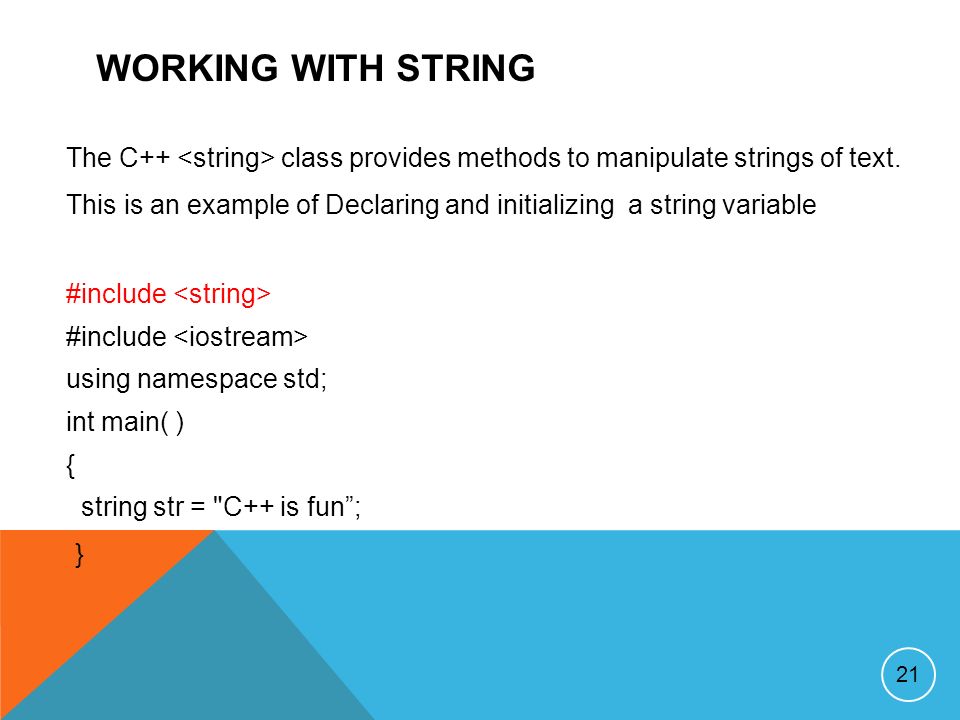 WORKING WITH STRING

The C++ <string> class provides methods to manipulate strings of text.

This is an example of Declaring and initializing  a string variable

#include <string>
#include <iostream>
using namespace std;
int main( )
{
string str = "C++ is fun”;
}

21